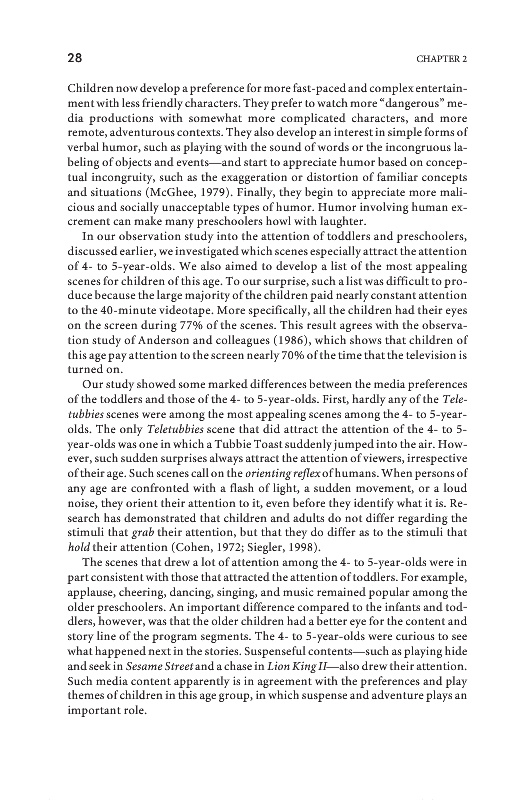 28 CHAPTER 2

Children now develop a preference for more fast-paced and complex entertainment with less friendly characters. They prefer to watch more "dangerous" media productions with somewhat more complicated characters, and more remote, adventurous contexts. They also develop an interest in simple forms of verbal humor, such as playing with the sound of words or the incongruous labeling of objects and events—and start to appreciate humor based on conceptual incongruity, such as the exaggeration or distortion of familiar concepts and situations (McGhee, 1979). Finally, they begin to appreciate more malicious and socially unacceptable types of humor. Humor involving human excrement can make many preschoolers howl with laughter.

In our observation study into the attention of toddlers and preschoolers, discussed earlier, we investigated which scenes especially attract the attention of 4- to 5-year-olds. We also aimed to develop a list of the most appealing scenes for children of this age. To our surprise, such a list was difficult to produce because the large majority of the children paid nearly constant attention to the 40-minute videotape. More specifically, all the children had their eyes on the screen during 77% of the scenes. This result agrees with the observation study of Anderson and colleagues (1986), which shows that children of this age pay attention to the screen nearly 70% of the time that the television is turned on.

Our study showed some marked differences between the media preferences of the toddlers and those of the 4- to 5-year-olds. First, hardly any of the Teletubbies scenes were among the most appealing scenes among the 4- to 5-year-olds. The only Teletubbies scene that did attract the attention of the 4- to 5-year-olds was one in which a Tubbie Toast suddenly jumped into the air. However, such sudden surprises always attract the attention of viewers, irrespective of their age. Such scenes call on the orienting reflex of humans. When persons of any age are confronted with a flash of light, a sudden movement, or a loud noise, they orient their attention to it, even before they identify what it is. Research has demonstrated that children and adults do not differ regarding the stimuli that grab their attention, but that they do differ as to the stimuli that hold their attention (Cohen, 1972; Siegler, 1998).

The scenes that drew a lot of attention among the 4- to 5-year-olds were in part consistent with those that attracted the attention of toddlers. For example, applause, cheering, dancing, singing, and music remained popular among the older preschoolers. An important difference compared to the infants and toddlers, however, was that the older children had a better eye for the content and story line of the program segments. The 4- to 5-year-olds were curious to see what happened next in the stories. Suspenseful contents—such as playing hide and seek in Sesame Street and a chase in Lion King II—also drew their attention. Such media content apparently is in agreement with the preferences and play themes of children in this age group, in which suspense and adventure plays an important role.